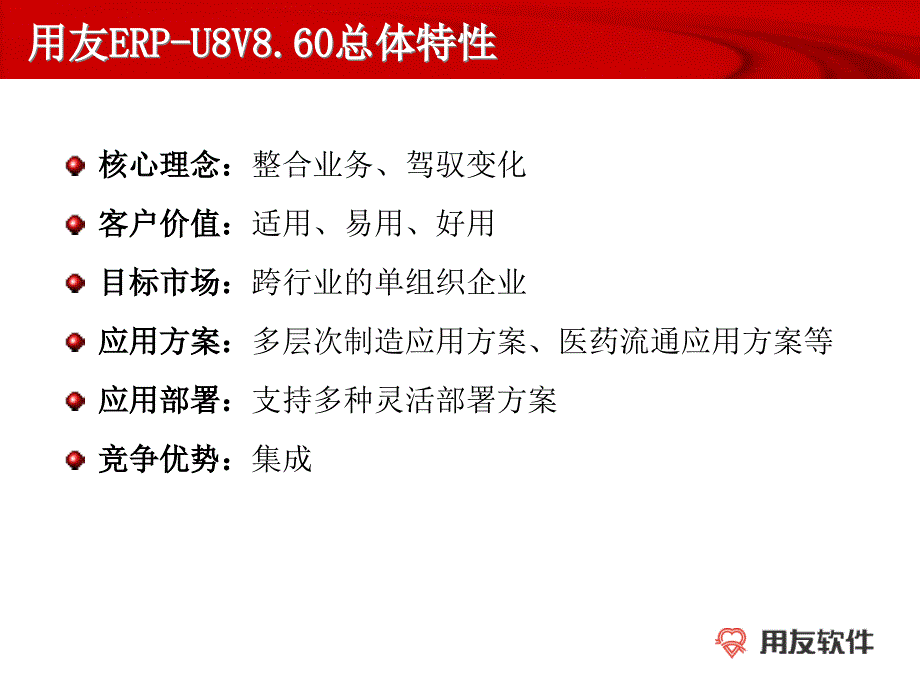 用友ERP-U8V8.60总体特性

核心理念：整合业务、驾驭变化

客户价值：适用、易用、好用

目标市场：跨行业的单组织企业

应用方案：多层次制造应用方案、医药流通应用方案等

应用部署：支持多种灵活部署方案

竞争优势：集成

用友软件